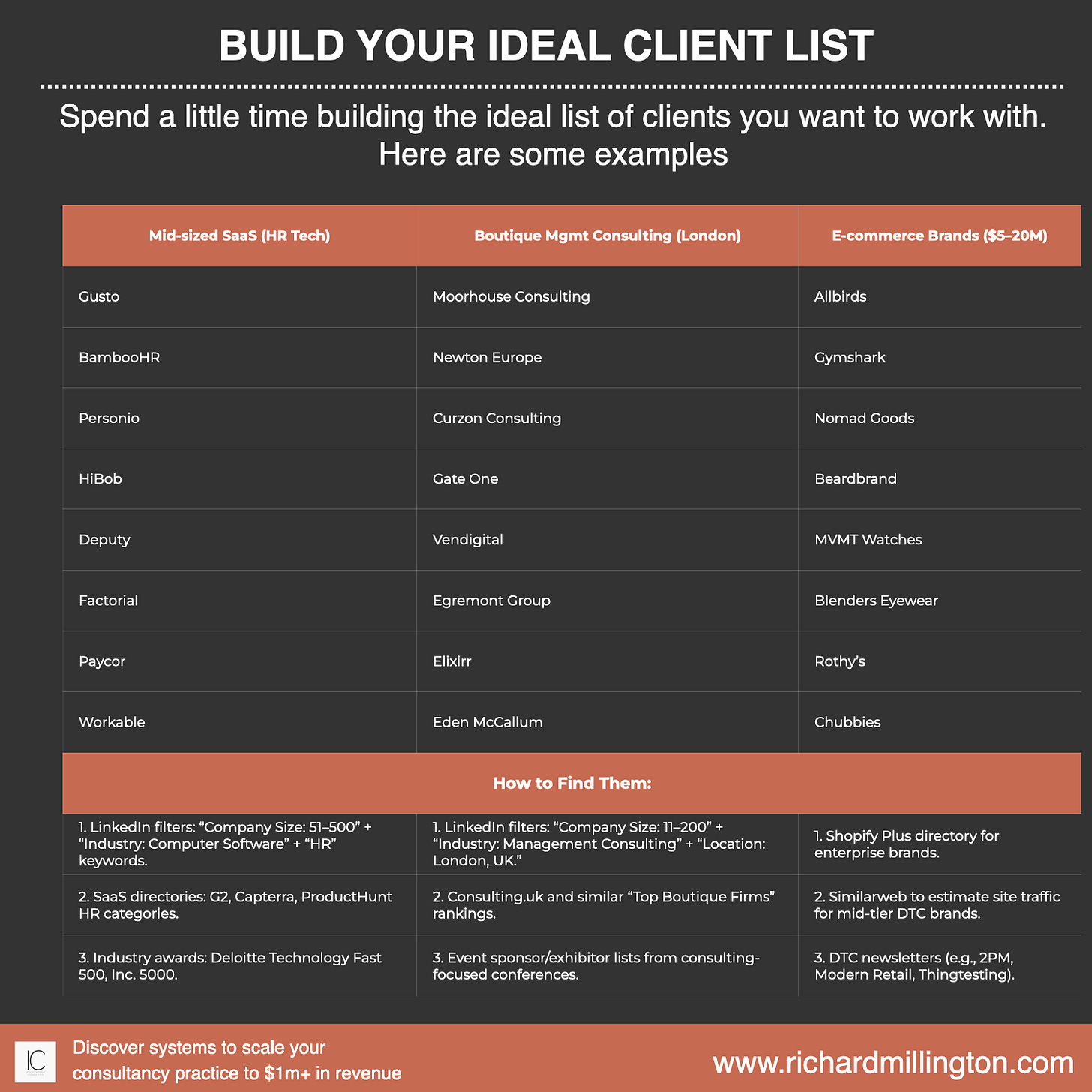 BUILD YOUR IDEAL CLIENT LIST

Spend a little time building the ideal list of clients you want to work with. Here are some examples

| Mid-sized SaaS (HR Tech) | Boutique Mgmt Consulting (London) | E-commerce Brands ($5–20M) |
|---|---|---|
| Gusto | Moorhouse Consulting | Allbirds |
| BambooHR | Newton Europe | Gymshark |
| Personio | Curzon Consulting | Nomad Goods |
| HiBob | Gate One | Beardbrand |
| Deputy | Vendigital | MVMT Watches |
| Factorial | Egremont Group | Blenders Eyewear |
| Paycor | Elixirr | Rothy's |
| Workable | Eden McCallum | Chubbies |
| How to Find Them: | | |
| 1. LinkedIn filters: "Company Size: 51–500" + "Industry: Computer Software" + "HR" keywords. | 1. LinkedIn filters: "Company Size: 11–200" + "Industry: Management Consulting" + "Location: London, UK." | 1. Shopify Plus directory for enterprise brands. |
| 2. SaaS directories: G2, Capterra, ProductHunt HR categories. | 2. Consulting.uk and similar "Top Boutique Firms" rankings. | 2. Similarweb to estimate site traffic for mid-tier DTC brands. |
| 3. Industry awards: Deloitte Technology Fast 500, Inc. 5000. | 3. Event sponsor/exhibitor lists from consulting-focused conferences. | 3. DTC newsletters (e.g., 2PM, Modern Retail, Thingtesting). |

IC

Discover systems to scale your consultancy practice to $1m+ in revenue

www.richardmillington.com